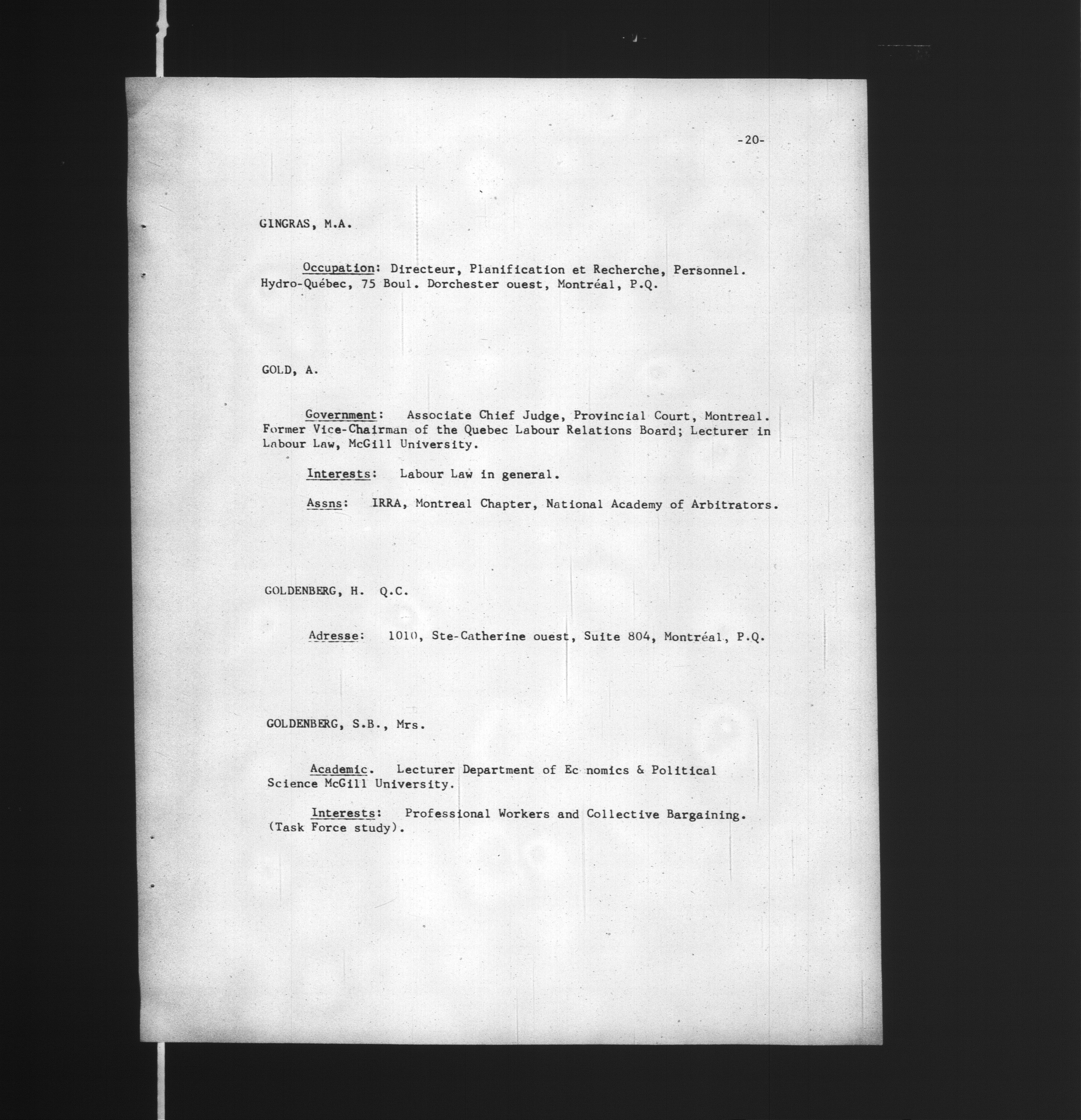 -20-

GINGRAS, M.A.

Occupation: Directeur, Planification et Recherche, Personnel. Hydro-Québec, 75 Boul. Dorchester ouest, Montréal, P.Q.

GOLD, A.

Government: Associate Chief Judge, Provincial Court, Montreal. Former Vice-Chairman of the Quebec Labour Relations Board; Lecturer in Labour Law, McGill University.

Interests: Labour Law in general.

Assns: IRRA, Montreal Chapter, National Academy of Arbitrators.

GOLDENBERG, H. Q.C.

Adresse: 1010, Ste-Catherine ouest, Suite 804, Montréal, P.Q.

GOLDENBERG, S.B., Mrs.

Academic. Lecturer Department of Ec nomics & Political Science McGill University.

Interests: Professional Workers and Collective Bargaining. (Task Force study).